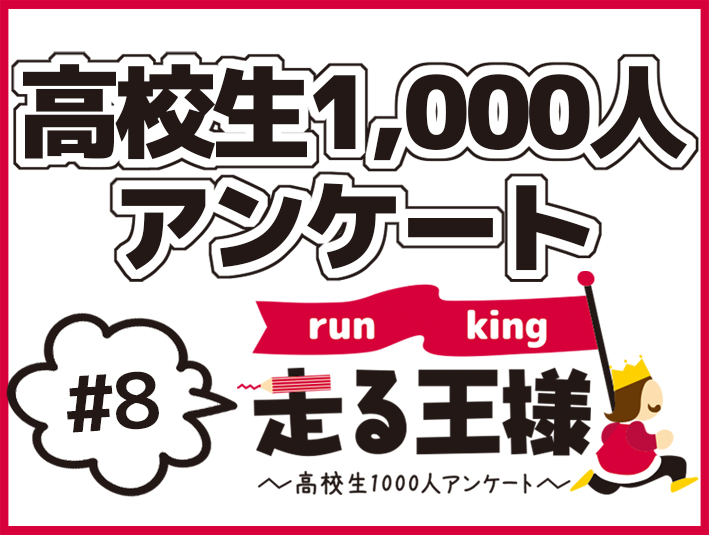 高校生1,000人
アンケート

#8

run king
走る王様
〜高校生1000人アンケート〜